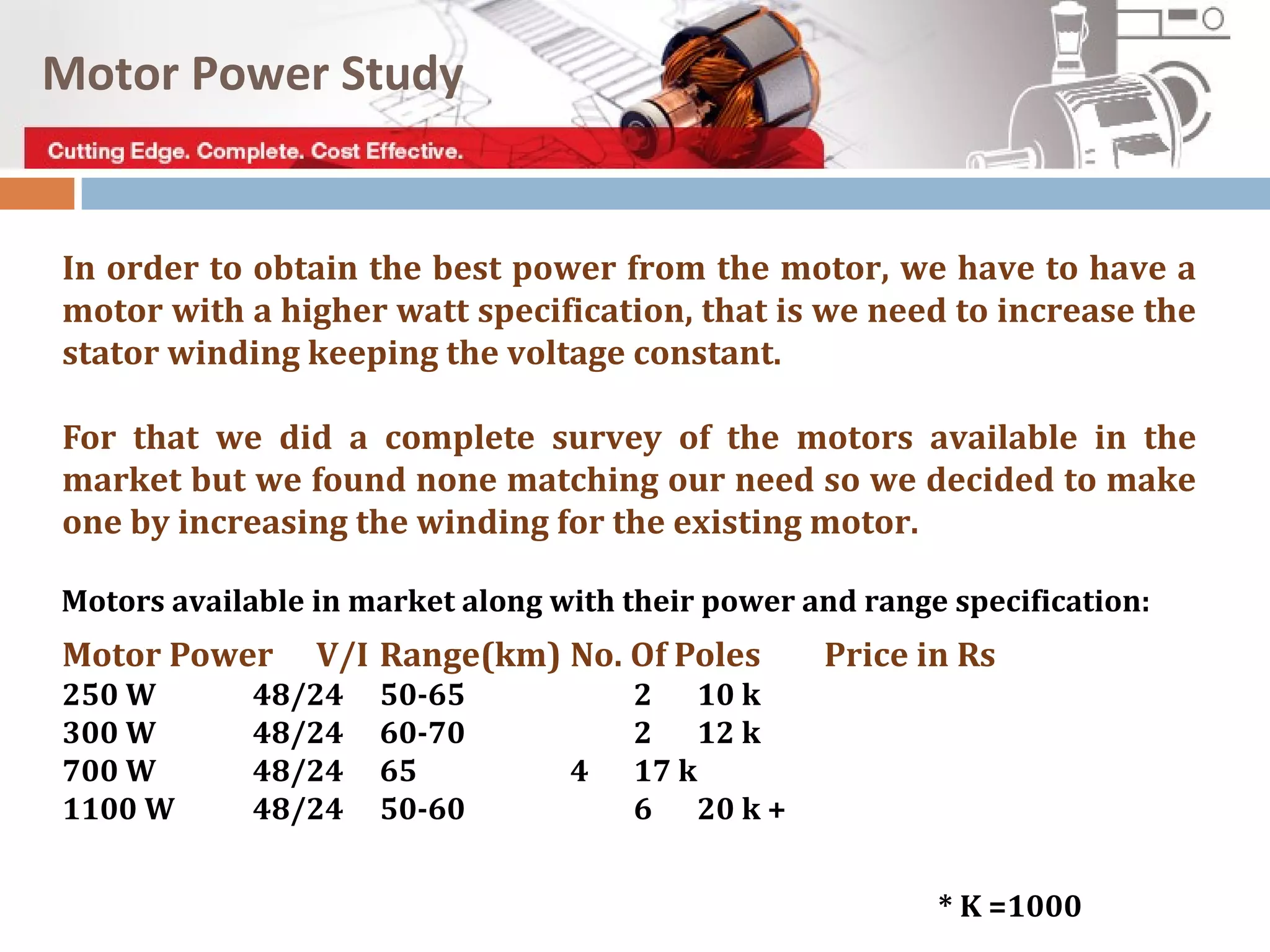 Motor Power Study

Cutting Edge. Complete. Cost Effective.

In order to obtain the best power from the motor, we have to have a motor with a higher watt specification, that is we need to increase the stator winding keeping the voltage constant.

For that we did a complete survey of the motors available in the market but we found none matching our need so we decided to make one by increasing the winding for the existing motor.

Motors available in market along with their power and range specification:

| Motor Power | V/I | Range(km) | No. Of Poles | Price in Rs |
|---|---|---|---|---|
| 250 W | 48/24 | 50-65 | 2 | 10 k |
| 300 W | 48/24 | 60-70 | 2 | 12 k |
| 700 W | 48/24 | 65 | 4 | 17 k |
| 1100 W | 48/24 | 50-60 | 6 | 20 k + |

* K =1000